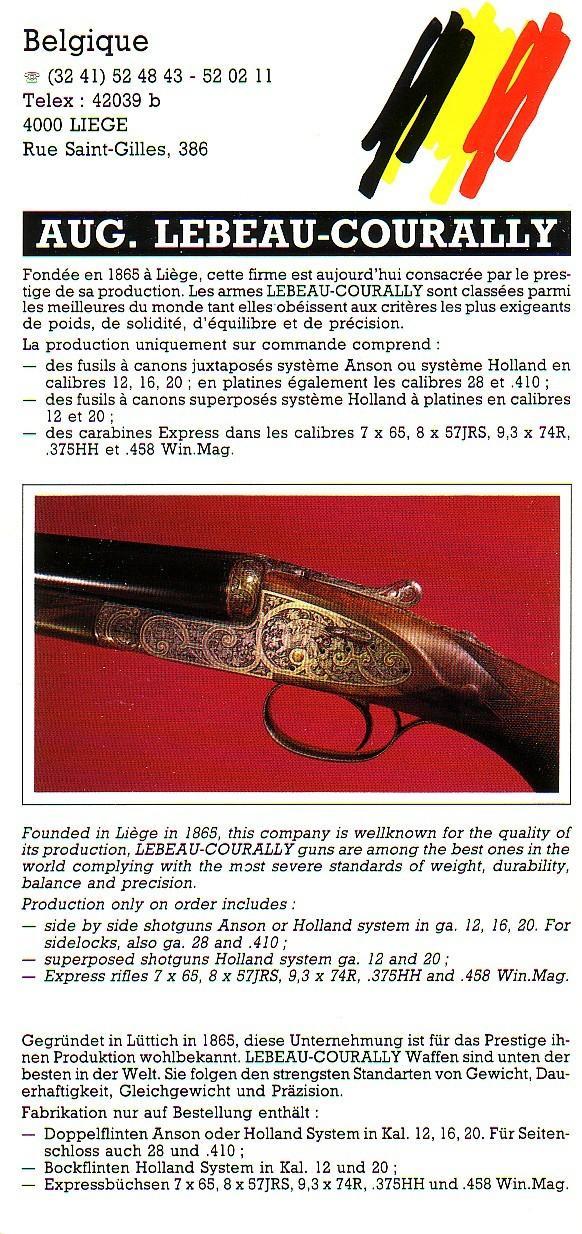 Belgique
☏ (32 41) 52 48 43 - 52 02 11
Telex : 42039 b
4000 LIEGE
Rue Saint-Gilles, 386

AUG. LEBEAU-COURALLY

Fondée en 1865 à Liège, cette firme est aujourd'hui consacrée par le prestige de sa production. Les armes LEBEAU-COURALLY sont classées parmi les meilleures du monde tant elles obéissent aux critères les plus exigeants de poids, de solidité, d'équilibre et de précision.

La production uniquement sur commande comprend :
— des fusils à canons juxtaposés système Anson ou système Holland en calibres 12, 16, 20 ; en platines également les calibres 28 et .410 ;
— des fusils à canons superposés système Holland à platines en calibres 12 et 20 ;
— des carabines Express dans les calibres 7 x 65, 8 x 57JRS, 9,3 x 74R, .375HH et .458 Win.Mag.

Founded in Liège in 1865, this company is wellknown for the quality of its production, LEBEAU-COURALLY guns are among the best ones in the world complying with the most severe standards of weight, durability, balance and precision.

Production only on order includes :
— side by side shotguns Anson or Holland system in ga. 12, 16, 20. For sidelocks, also ga. 28 and .410 ;
— superposed shotguns Holland system ga. 12 and 20 ;
— Express rifles 7 x 65, 8 x 57JRS, 9,3 x 74R, .375HH and .458 Win.Mag.

Gegründet in Lüttich in 1865, diese Unternehmung ist für das Prestige ihnen Produktion wohlbekannt. LEBEAU-COURALLY Waffen sind unten der besten in der Welt. Sie folgen den strengsten Standarten von Gewicht, Dauerhaftigkeit, Gleichgewicht und Präzision.

Fabrikation nur auf Bestellung enthält :
— Doppelflinten Anson oder Holland System in Kal. 12, 16, 20. Für Seitenschloss auch 28 und .410 ;
— Bockflinten Holland System in Kal. 12 und 20 ;
— Expressbüchsen 7 x 65, 8 x 57JRS, 9,3 x 74R, .375HH und .458 Win.Mag.